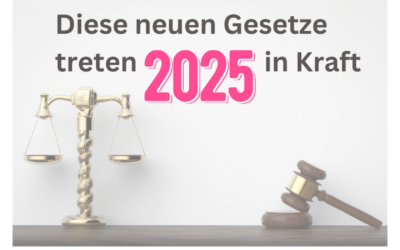 Diese neuen Gesetze treten 2025 in Kraft